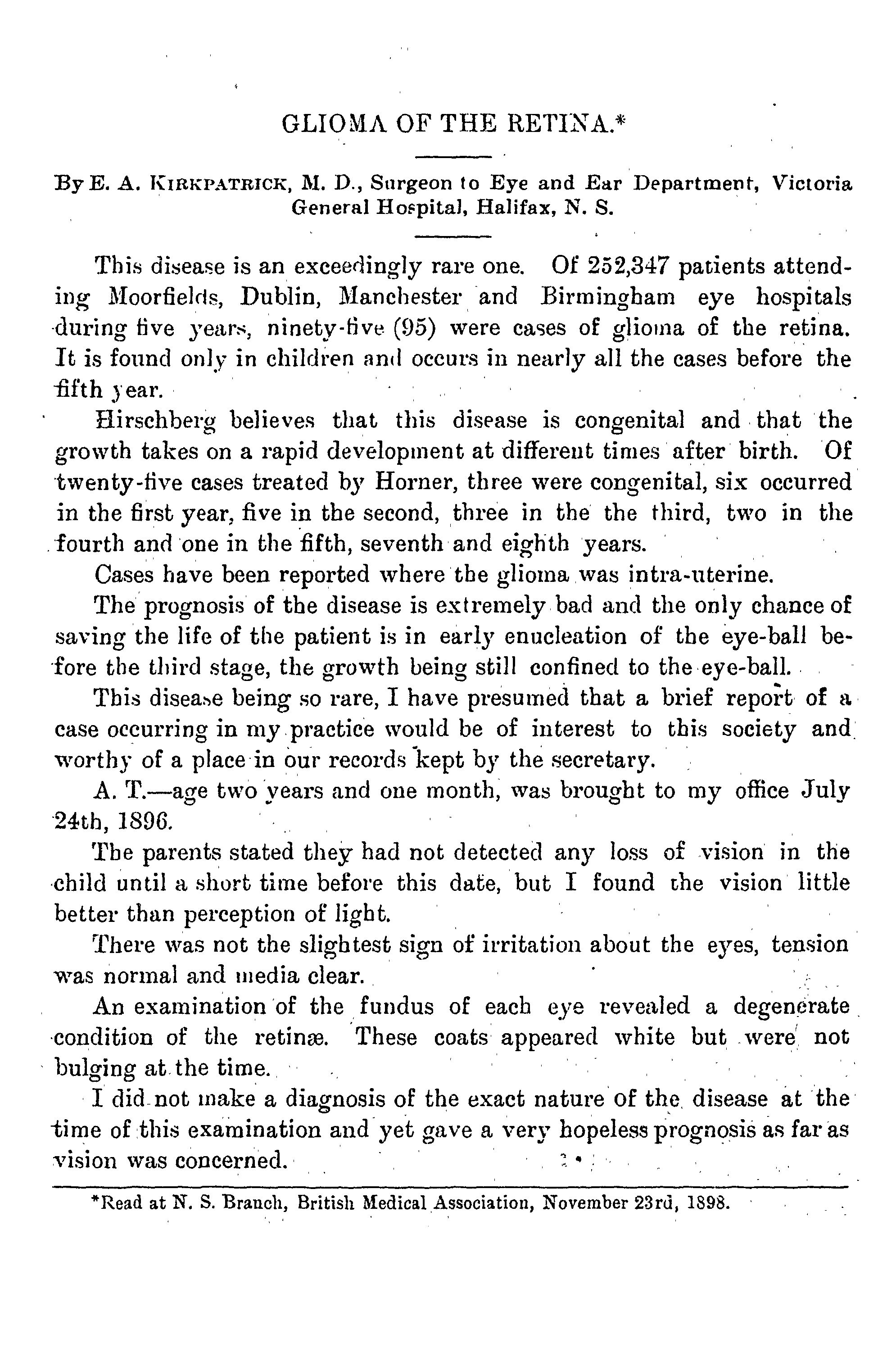 GLIOMA OF THE RETINA.*

By E. A. KIRKPATRICK, M. D., Surgeon to Eye and Ear Department, Victoria General Hospital, Halifax, N. S.

This disease is an exceedingly rare one. Of 252,347 patients attending Moorfields, Dublin, Manchester and Birmingham eye hospitals during five years, ninety-five (95) were cases of glioma of the retina. It is found only in children and occurs in nearly all the cases before the fifth year.

Hirschberg believes that this disease is congenital and that the growth takes on a rapid development at different times after birth. Of twenty-five cases treated by Horner, three were congenital, six occurred in the first year, five in the second, three in the the third, two in the fourth and one in the fifth, seventh and eighth years.

Cases have been reported where the glioma was intra-uterine.

The prognosis of the disease is extremely bad and the only chance of saving the life of the patient is in early enucleation of the eye-ball before the third stage, the growth being still confined to the eye-ball.

This disease being so rare, I have presumed that a brief report of a case occurring in my practice would be of interest to this society and worthy of a place in our records kept by the secretary.

A. T.—age two years and one month, was brought to my office July 24th, 1896.

The parents stated they had not detected any loss of vision in the child until a short time before this date, but I found the vision little better than perception of light.

There was not the slightest sign of irritation about the eyes, tension was normal and media clear.

An examination of the fundus of each eye revealed a degenerate condition of the retinæ. These coats appeared white but were not bulging at the time.

I did not make a diagnosis of the exact nature of the disease at the time of this examination and yet gave a very hopeless prognosis as far as vision was concerned.

*Read at N. S. Branch, British Medical Association, November 23rd, 1898.